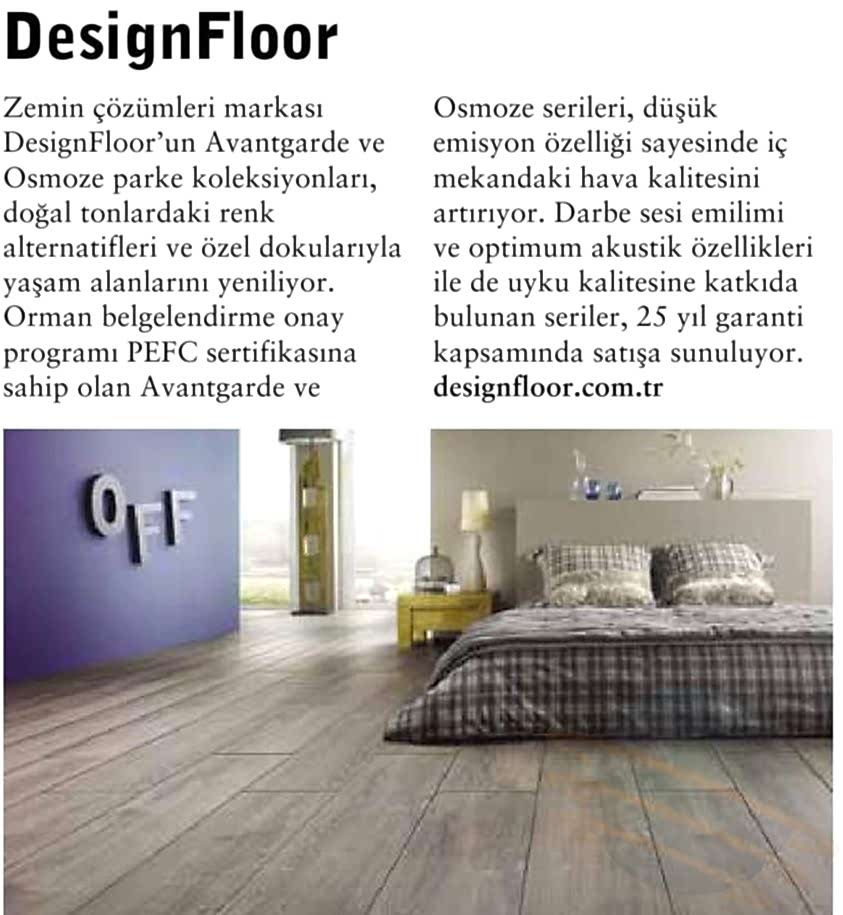 DesignFloor

Zemin çözümleri markası DesignFloor'un Avantgarde ve Osmoze parke koleksiyonları, doğal tonlardaki renk alternatifleri ve özel dokularıyla yaşam alanlarını yeniliyor. Orman belgelendirme onay programı PEFC sertifikasına sahip olan Avantgarde ve Osmoze serileri, düşük emisyon özelliği sayesinde iç mekandaki hava kalitesini artırıyor. Darbe sesi emilimi ve optimum akustik özellikleri ile de uyku kalitesine katkıda bulunan seriler, 25 yıl garanti kapsamında satışa sunuluyor.
designfloor.com.tr

OFF